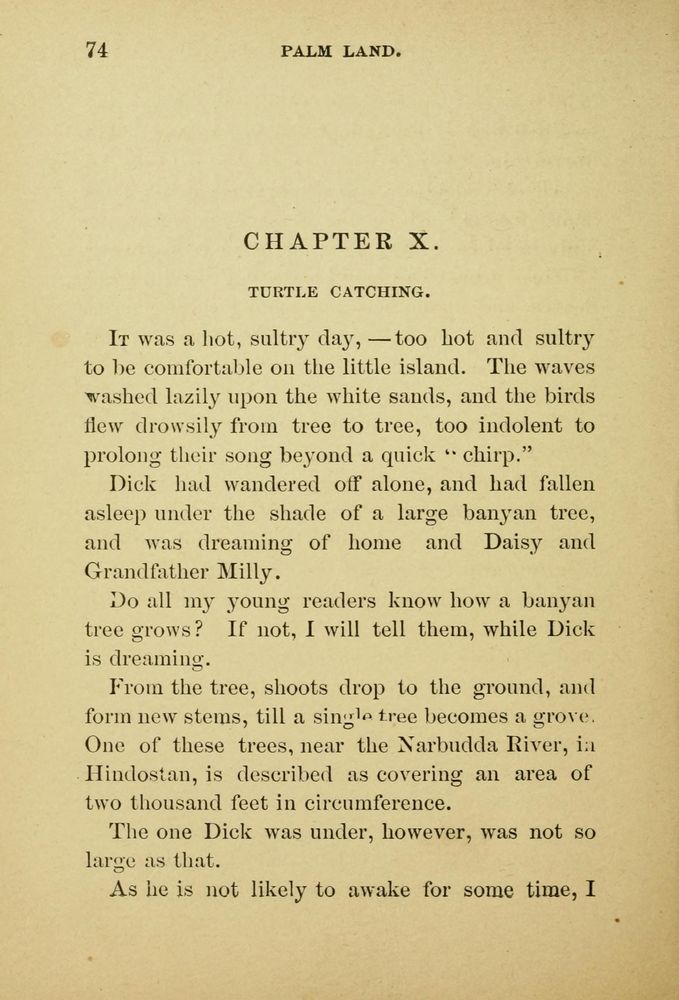 74 PALM LAND.

CHAPTER X.

TURTLE CATCHING.

It was a hot, sultry day, — too hot and sultry to be comfortable on the little island. The waves washed lazily upon the white sands, and the birds flew drowsily from tree to tree, too indolent to prolong their song beyond a quick "chirp."

Dick had wandered off alone, and had fallen asleep under the shade of a large banyan tree, and was dreaming of home and Daisy and Grandfather Milly.

Do all my young readers know how a banyan tree grows? If not, I will tell them, while Dick is dreaming.

From the tree, shoots drop to the ground, and form new stems, till a single tree becomes a grove. One of these trees, near the Narbudda River, in Hindostan, is described as covering an area of two thousand feet in circumference.

The one Dick was under, however, was not so large as that.

As he is not likely to awake for some time, I